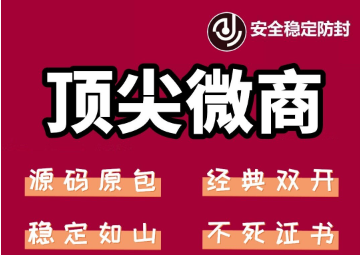 安全稳定防封

顶尖微商

源码原包

经典双开

稳定如山

不死证书